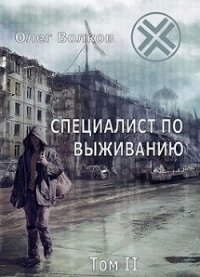 Олег Волков

СПЕЦИАЛИСТ ПО ВЫЖИВАНИЮ

Том II